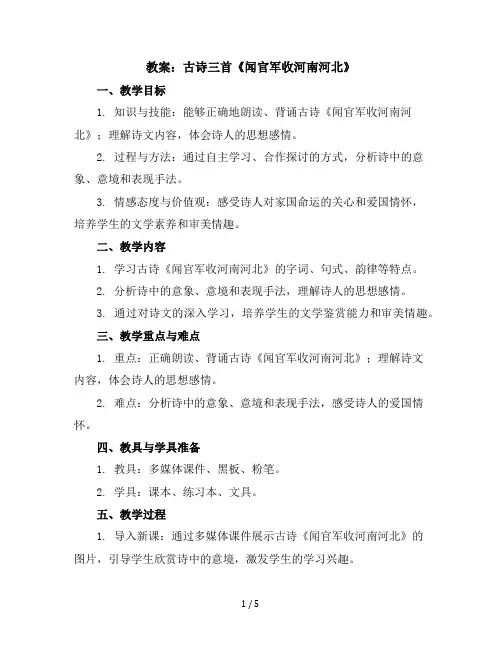 教案：古诗三首《闻官军收河南河北》

一、教学目标

1. 知识与技能：能够正确地朗读、背诵古诗《闻官军收河南河北》；理解诗文内容，体会诗人的思想感情。

2. 过程与方法：通过自主学习、合作探讨的方式，分析诗中的意象、意境和表现手法。

3. 情感态度与价值观：感受诗人对家国命运的关心和爱国情怀，培养学生的文学素养和审美情趣。

二、教学内容

1. 学习古诗《闻官军收河南河北》的字词、句式、韵律等特点。

2. 分析诗中的意象、意境和表现手法，理解诗人的思想感情。

3. 通过对诗文的深入学习，培养学生的文学鉴赏能力和审美情趣。

三、教学重点与难点

1. 重点：正确朗读、背诵古诗《闻官军收河南河北》；理解诗文内容，体会诗人的思想感情。

2. 难点：分析诗中的意象、意境和表现手法，感受诗人的爱国情怀。

四、教具与学具准备

1. 教具：多媒体课件、黑板、粉笔。

2. 学具：课本、练习本、文具。

五、教学过程

1. 导入新课：通过多媒体课件展示古诗《闻官军收河南河北》的图片，引导学生欣赏诗中的意境，激发学生的学习兴趣。

1 / 5